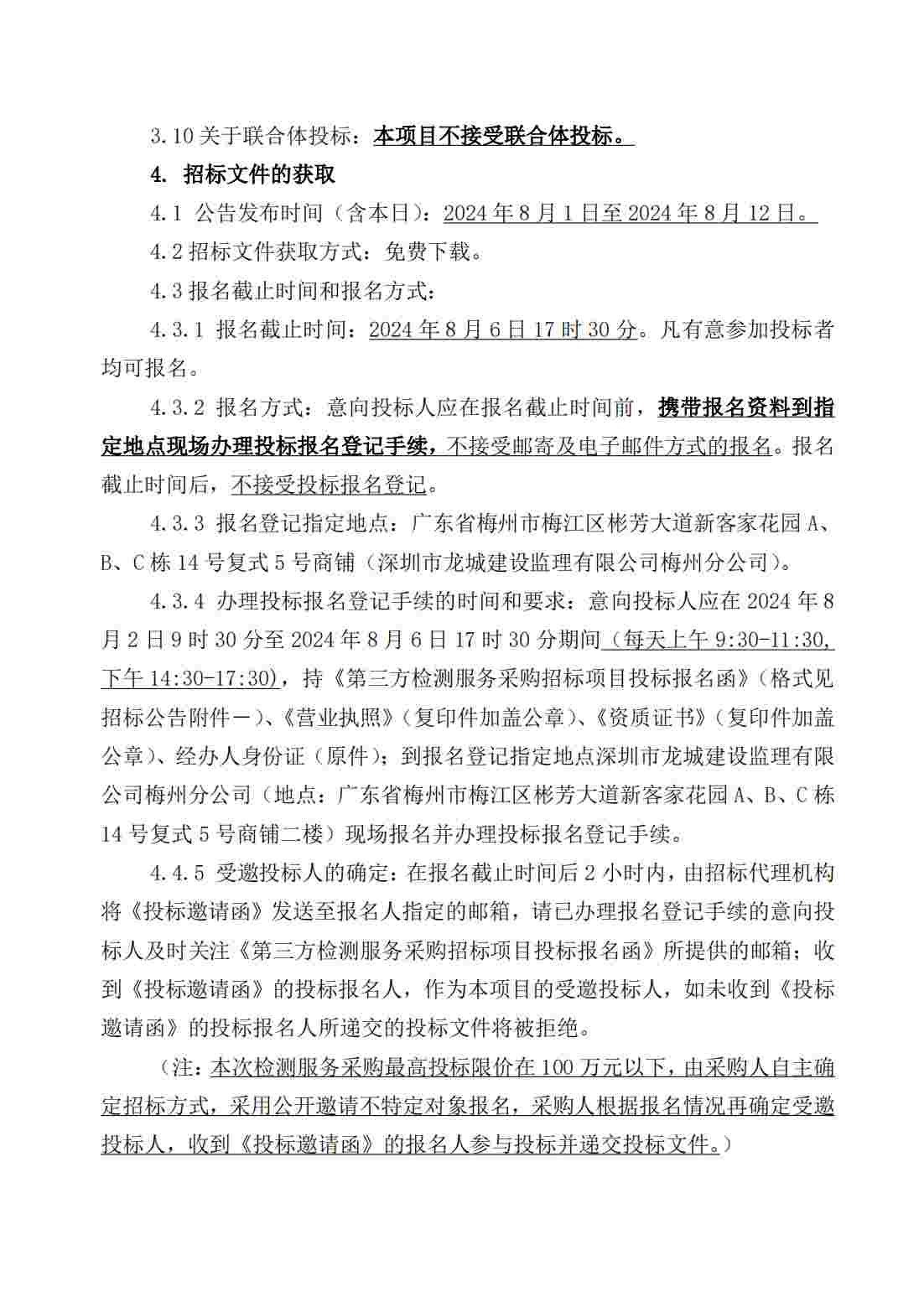 3.10 关于联合体投标：本项目不接受联合体投标。

4. 招标文件的获取

4.1 公告发布时间（含本日）：2024 年 8 月 1 日至 2024 年 8 月 12 日。

4.2 招标文件获取方式：免费下载。

4.3 报名截止时间和报名方式：

4.3.1 报名截止时间：2024 年 8 月 6 日 17 时 30 分。凡有意参加投标者均可报名。

4.3.2 报名方式：意向投标人应在报名截止时间前，携带报名资料到指定地点现场办理投标报名登记手续，不接受邮寄及电子邮件方式的报名。报名截止时间后，不接受投标报名登记。

4.3.3 报名登记指定地点：广东省梅州市梅江区彬芳大道新客家花园 A、B、C 栋 14 号复式 5 号商铺（深圳市龙城建设监理有限公司梅州分公司）。

4.3.4 办理投标报名登记手续的时间和要求：意向投标人应在 2024 年 8 月 2 日 9 时 30 分至 2024 年 8 月 6 日 17 时 30 分期间（每天上午 9:30-11:30，下午 14:30-17:30），持《第三方检测服务采购招标项目投标报名函》（格式见招标公告附件一）、《营业执照》（复印件加盖公章）、《资质证书》（复印件加盖公章）、经办人身份证（原件）；到报名登记指定地点深圳市龙城建设监理有限公司梅州分公司（地点：广东省梅州市梅江区彬芳大道新客家花园 A、B、C 栋 14 号复式 5 号商铺二楼）现场报名并办理投标报名登记手续。

4.4.5 受邀投标人的确定：在报名截止时间后 2 小时内，由招标代理机构将《投标邀请函》发送至报名人指定的邮箱，请已办理报名登记手续的意向投标人及时关注《第三方检测服务采购招标项目投标报名函》所提供的邮箱；收到《投标邀请函》的投标报名人，作为本项目的受邀投标人，如未收到《投标邀请函》的投标报名人所递交的投标文件将被拒绝。

（注：本次检测服务采购最高投标限价在 100 万元以下，由采购人自主确定招标方式，采用公开邀请不特定对象报名，采购人根据报名情况再确定受邀投标人，收到《投标邀请函》的报名人参与投标并递交投标文件。）